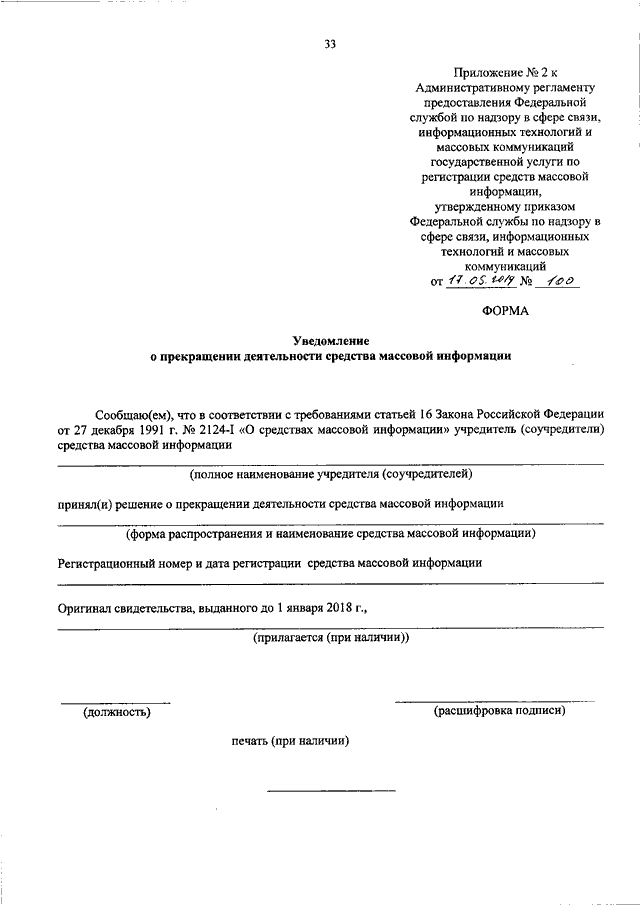 33

Приложение № 2 к Административному регламенту предоставления Федеральной службой по надзору в сфере связи, информационных технологий и массовых коммуникаций государственной услуги по регистрации средств массовой информации, утвержденному приказом Федеральной службы по надзору в сфере связи, информационных технологий и массовых коммуникаций
от 17.05.2019 № 100

ФОРМА

Уведомление
о прекращении деятельности средства массовой информации

Сообщаю(ем), что в соответствии с требованиями статьей 16 Закона Российской Федерации от 27 декабря 1991 г. № 2124-I «О средствах массовой информации» учредитель (соучредители) средства массовой информации

(полное наименование учредителя (соучредителей)

принял(и) решение о прекращении деятельности средства массовой информации

(форма распространения и наименование средства массовой информации)

Регистрационный номер и дата регистрации средства массовой информации

Оригинал свидетельства, выданного до 1 января 2018 г.,

(прилагается (при наличии))

(должность)

(расшифровка подписи)

печать (при наличии)